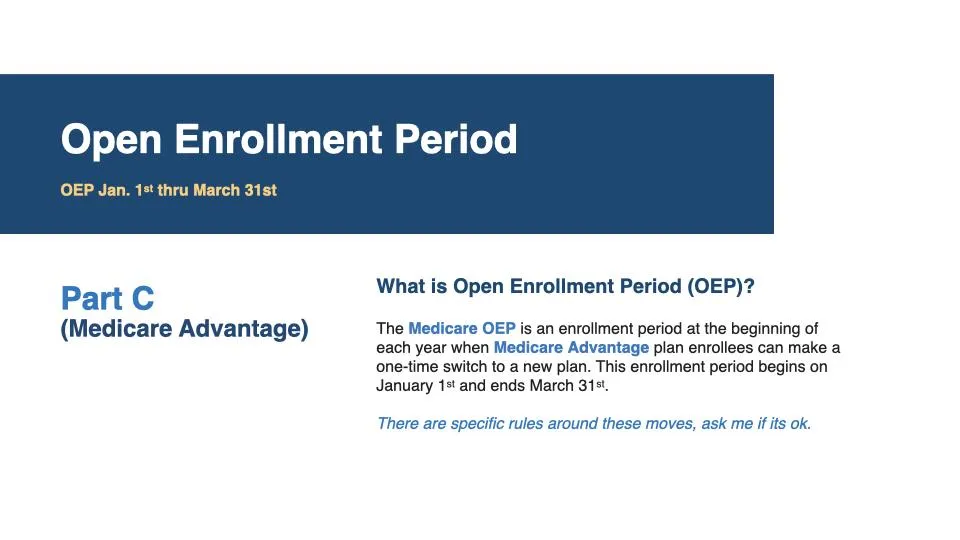 Open Enrollment Period

OEP Jan. 1st thru March 31st

Part C
(Medicare Advantage)

What is Open Enrollment Period (OEP)?

The Medicare OEP is an enrollment period at the beginning of each year when Medicare Advantage plan enrollees can make a one-time switch to a new plan. This enrollment period begins on January 1st and ends March 31st.

There are specific rules around these moves, ask me if its ok.